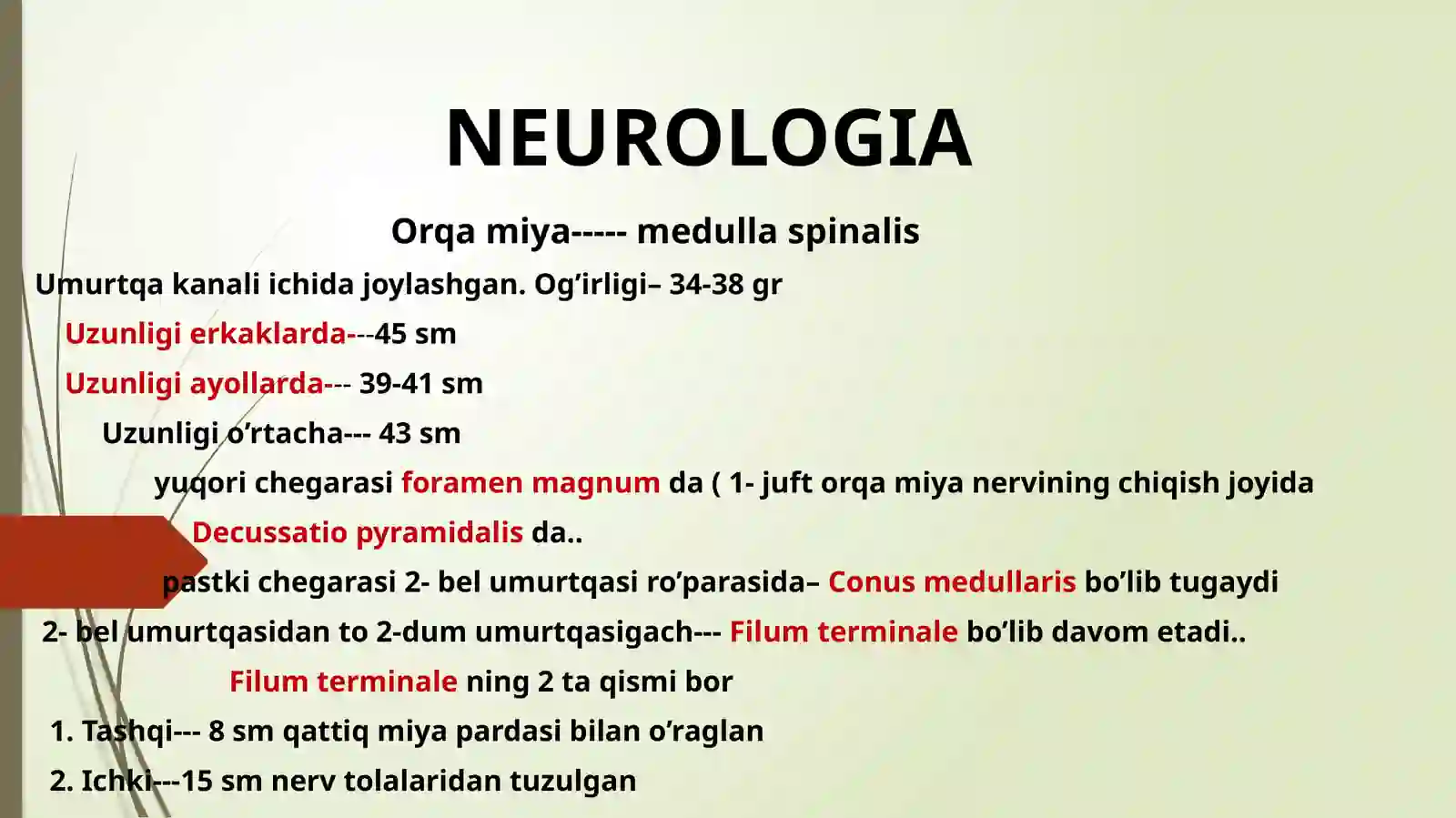 NEUROLOGIA

Orqa miya----- medulla spinalis

Umurtqa kanali ichida joylashgan. Og'irligi– 34-38 gr

Uzunligi erkaklarda---45 sm

Uzunligi ayollarda--- 39-41 sm

Uzunligi o'rtacha--- 43 sm

yuqori chegarasi foramen magnum da ( 1- juft orqa miya nervining chiqish joyida

Decussatio pyramidalis da..

pastki chegarasi 2- bel umurtqasi ro'parasida– Conus medullaris bo'lib tugaydi

2- bel umurtqasidan to 2-dum umurtqasigach--- Filum terminale bo'lib davom etadi..

Filum terminale ning 2 ta qismi bor

1. Tashqi--- 8 sm qattiq miya pardasi bilan o'raglan

2. Ichki---15 sm nerv tolalaridan tuzulgan